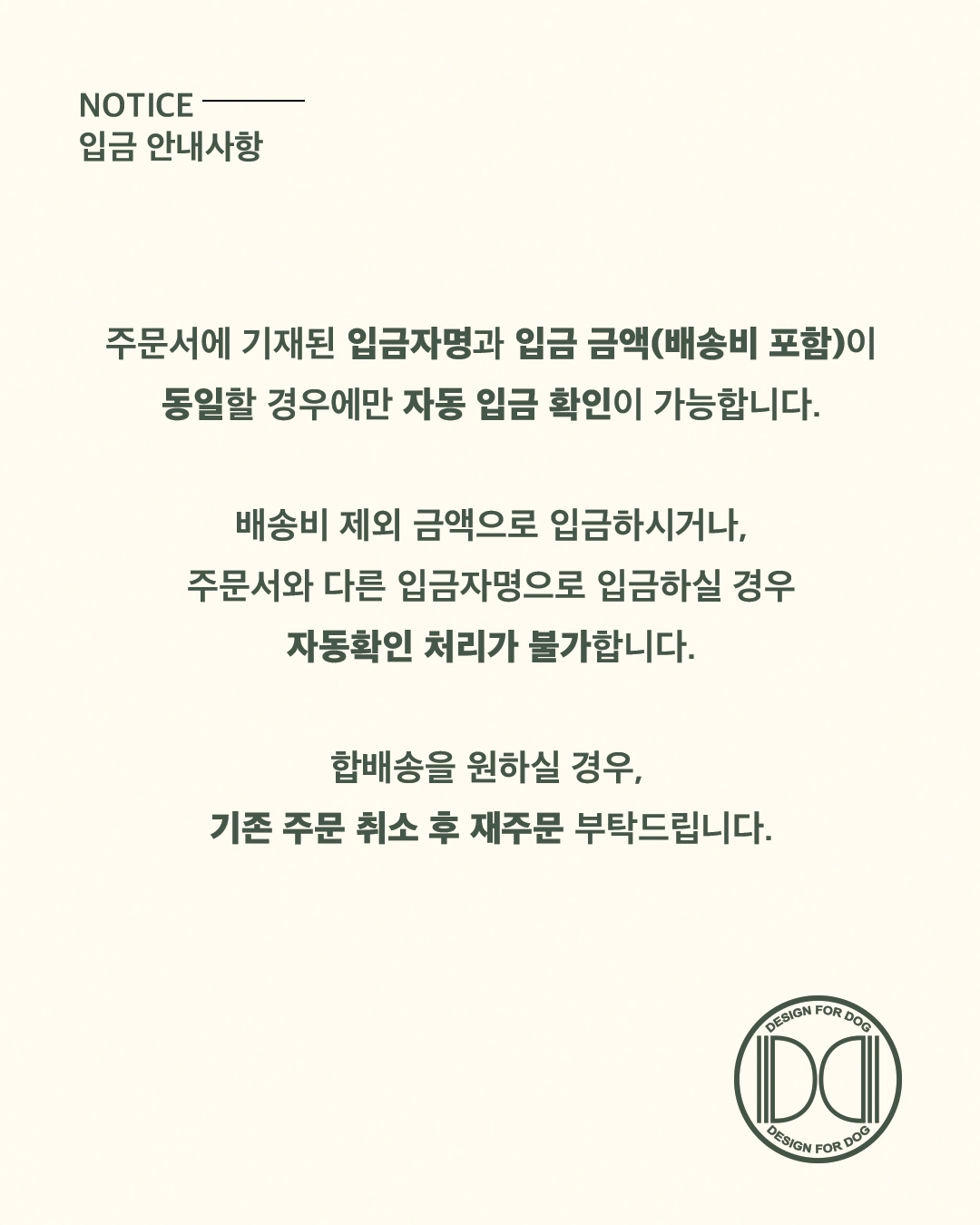 NOTICE
입금 안내사항

주문서에 기재된 입금자명과 입금 금액(배송비 포함)이
동일할 경우에만 자동 입금 확인이 가능합니다.

배송비 제외 금액으로 입금하시거나,
주문서와 다른 입금자명으로 입금하실 경우
자동확인 처리가 불가합니다.

합배송을 원하실 경우,
기존 주문 취소 후 재주문 부탁드립니다.

DESIGN FOR DOG
DESIGN FOR DOG